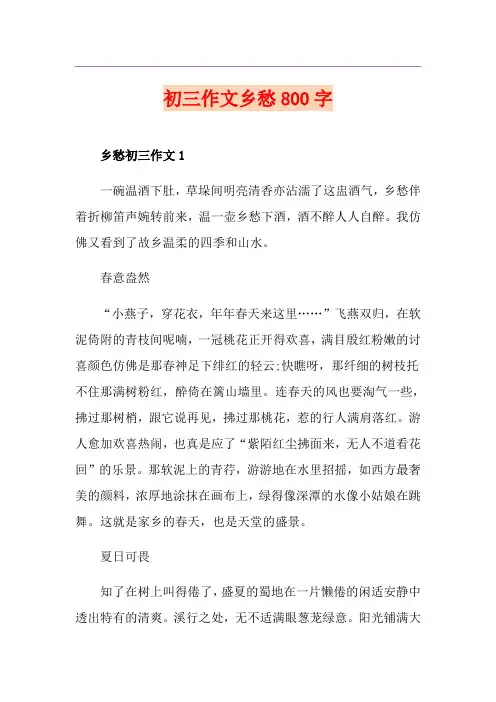 初三作文乡愁800字

乡愁初三作文1

一碗温酒下肚，草垛间明亮清香亦沾濡了这盅酒气，乡愁伴着折柳笛声婉转前来，温一壶乡愁下酒，酒不醉人人自醉。我仿佛又看到了故乡温柔的四季和山水。

春意盎然

“小燕子，穿花衣，年年春天来这里……”飞燕双归，在软泥倚附的青枝间呢喃，一冠桃花正开得欢喜，满目殷红粉嫩的讨喜颜色仿佛是那春神足下绯红的轻云;快瞧呀，那纤细的树枝托不住那满树粉红，醉倚在篱山墙里。连春天的风也要淘气一些，拂过那树梢，跟它说再见，拂过那桃花，惹的行人满肩落红。游人愈加欢喜热闹，也真是应了“紫陌红尘拂面来，无人不道看花回”的乐景。那软泥上的青荇，游游地在水里招摇，如西方最奢美的颜料，浓厚地涂抹在画布上，绿得像深潭的水像小姑娘在跳舞。这就是家乡的春天，也是天堂的盛景。

夏日可畏

知了在树上叫得倦了，盛夏的蜀地在一片懒倦的闲适安静中透出特有的清爽。溪行之处，无不适满眼葱茏绿意。阳光铺满大